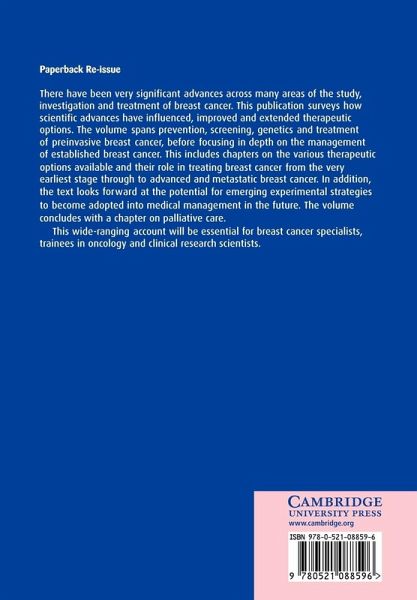 Paperback Re-issue

There have been very significant advances across many areas of the study, investigation and treatment of breast cancer. This publication surveys how scientific advances have influenced, improved and extended therapeutic options. The volume spans prevention, screening, genetics and treatment of preinvasive breast cancer, before focusing in depth on the management of established breast cancer. This includes chapters on the various therapeutic options available and their role in treating breast cancer from the very earliest stage through to advanced and metastatic breast cancer. In addition, the text looks forward at the potential for emerging experimental strategies to become adopted into medical management in the future. The volume concludes with a chapter on palliative care.

This wide-ranging account will be essential for breast cancer specialists, trainees in oncology and clinical research scientists.

CAMBRIDGE
UNIVERSITY PRESS
www.cambridge.org

ISBN 978-0-521-08859-6

9 780521 088596 >